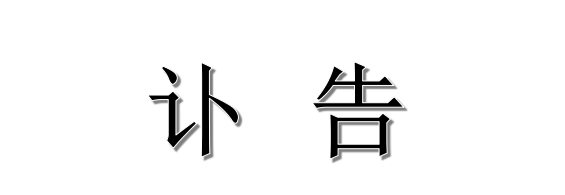 讣 告